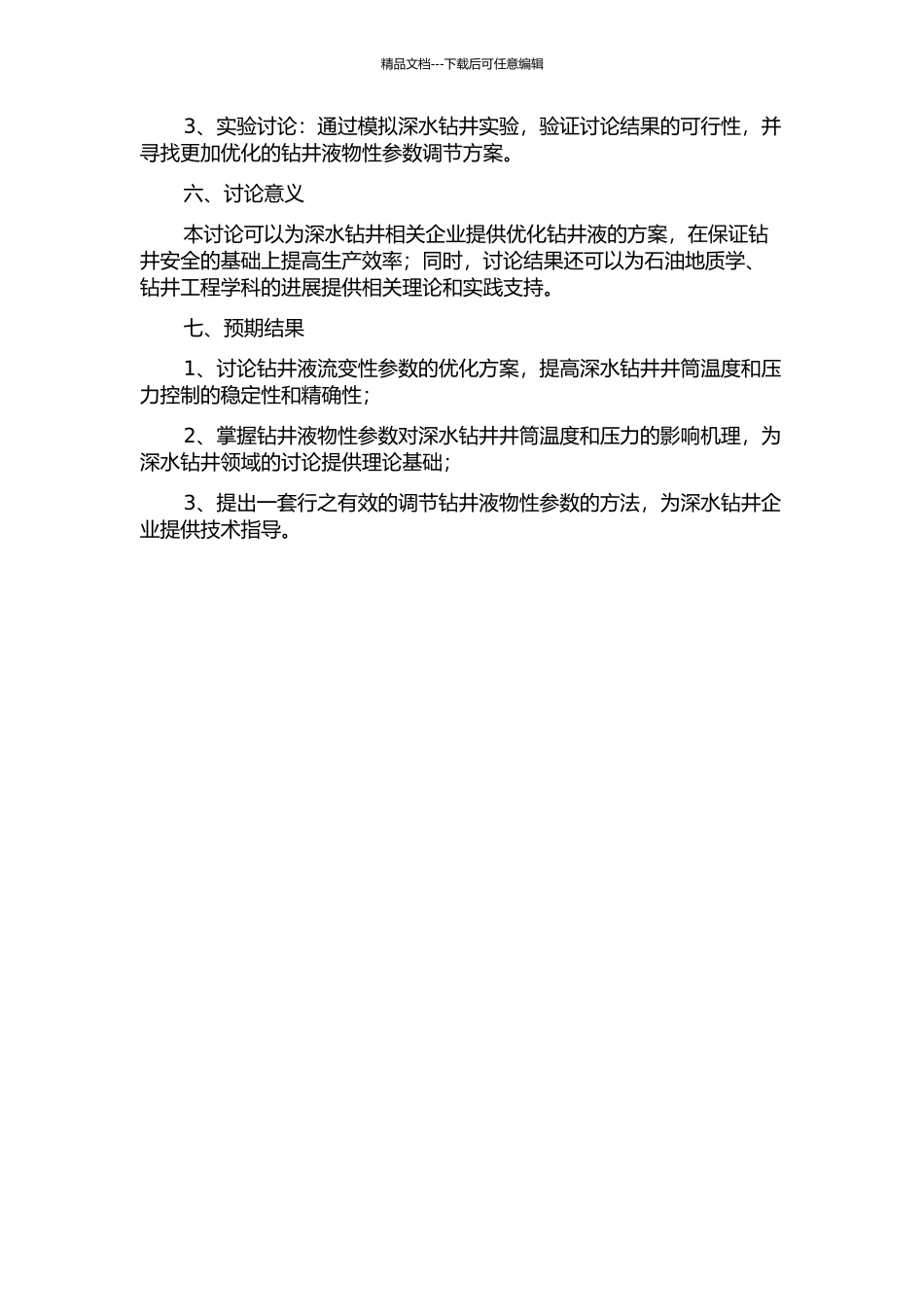 精品文档---下载后可任意编辑

3、实验讨论：通过模拟深水钻井实验，验证讨论结果的可行性，并寻找更加优化的钻井液物性参数调节方案。

六、讨论意义

本讨论可以为深水钻井相关企业提供优化钻井液的方案，在保证钻井安全的基础上提高生产效率；同时，讨论结果还可以为石油地质学、钻井工程学科的进展提供相关理论和实践支持。

七、预期结果

1、讨论钻井液流变性参数的优化方案，提高深水钻井井筒温度和压力控制的稳定性和精确性；

2、掌握钻井液物性参数对深水钻井井筒温度和压力的影响机理，为深水钻井领域的讨论提供理论基础；

3、提出一套行之有效的调节钻井液物性参数的方法，为深水钻井企业提供技术指导。